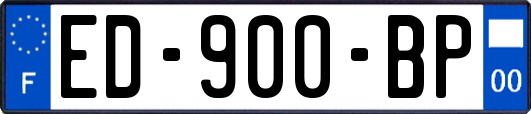 F
ED-900-BP
00